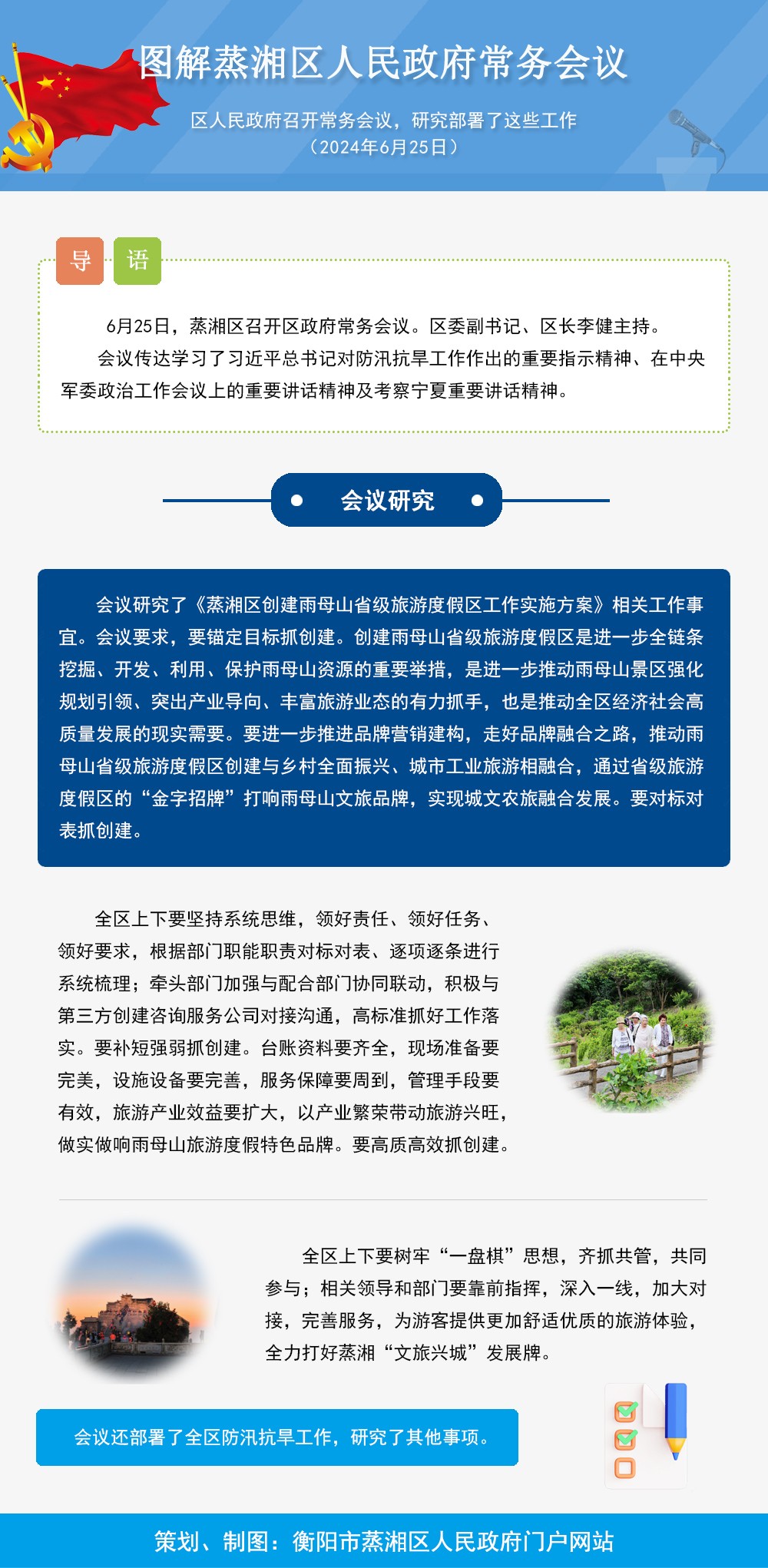 图解蒸湘区人民政府常务会议

区人民政府召开常务会议，研究部署了这些工作
（2024年6月25日）

导 语

6月25日，蒸湘区召开区政府常务会议。区委副书记、区长李健主持。

会议传达学习了习近平总书记对防汛抗旱工作作出的重要指示精神、在中央军委政治工作会议上的重要讲话精神及考察宁夏重要讲话精神。

会议研究

会议研究了《蒸湘区创建雨母山省级旅游度假区工作实施方案》相关工作事宜。会议要求，要锚定目标抓创建。创建雨母山省级旅游度假区是进一步全链条挖掘、开发、利用、保护雨母山资源的重要举措，是进一步推动雨母山景区强化规划引领、突出产业导向、丰富旅游业态的有力抓手，也是推动全区经济社会高质量发展的现实需要。要进一步推进品牌营销建构，走好品牌融合之路，推动雨母山省级旅游度假区创建与乡村全面振兴、城市工业旅游相融合，通过省级旅游度假区的“金字招牌”打响雨母山文旅品牌，实现城文农旅融合发展。要对标对表抓创建。

全区上下要坚持系统思维，领好责任、领好任务、领好要求，根据部门职能职责对标对表、逐项逐条进行系统梳理；牵头部门加强与配合部门协同联动，积极与第三方创建咨询服务公司对接沟通，高标准抓好工作落实。要补短强弱抓创建。台账资料要齐全，现场准备要完美，设施设备要完善，服务保障要周到，管理手段要有效，旅游产业效益要扩大，以产业繁荣带动旅游兴旺，做实做响雨母山旅游度假特色品牌。要高质高效抓创建。

全区上下要树牢“一盘棋”思想，齐抓共管，共同参与；相关领导和部门要靠前指挥，深入一线，加大对接，完善服务，为游客提供更加舒适优质的旅游体验，全力打好蒸湘“文旅兴城”发展牌。

会议还部署了全区防汛抗旱工作，研究了其他事项。

策划、制图：衡阳市蒸湘区人民政府门户网站